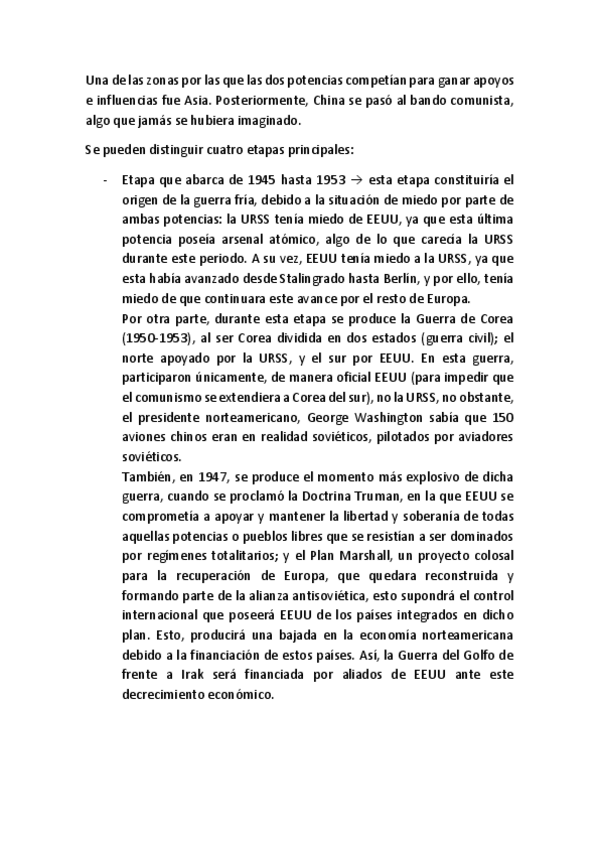 Una de las zonas por las que las dos potencias competían para ganar apoyos e influencias fue Asia. Posteriormente, China se pasó al bando comunista, algo que jamás se hubiera imaginado.

Se pueden distinguir cuatro etapas principales:

- Etapa que abarca de 1945 hasta 1953 → esta etapa constituiría el origen de la guerra fría, debido a la situación de miedo por parte de ambas potencias: la URSS tenía miedo de EEUU, ya que esta última potencia poseía arsenal atómico, algo de lo que carecía la URSS durante este periodo. A su vez, EEUU tenía miedo a la URSS, ya que esta había avanzado desde Stalingrado hasta Berlín, y por ello, tenía miedo de que continuara este avance por el resto de Europa.
Por otra parte, durante esta etapa se produce la Guerra de Corea (1950-1953), al ser Corea dividida en dos estados (guerra civil); el norte apoyado por la URSS, y el sur por EEUU. En esta guerra, participaron únicamente, de manera oficial EEUU (para impedir que el comunismo se extendiera a Corea del sur), no la URSS, no obstante, el presidente norteamericano, George Washington sabía que 150 aviones chinos eran en realidad soviéticos, pilotados por aviadores soviéticos.
También, en 1947, se produce el momento más explosivo de dicha guerra, cuando se proclamó la Doctrina Truman, en la que EEUU se comprometía a apoyar y mantener la libertad y soberanía de todas aquellas potencias o pueblos libres que se resistían a ser dominados por regímenes totalitarios; y el Plan Marshall, un proyecto colosal para la recuperación de Europa, que quedara reconstruida y formando parte de la alianza antisoviética, esto supondrá el control internacional que poseerá EEUU de los países integrados en dicho plan. Esto, producirá una bajada en la economía norteamericana debido a la financiación de estos países. Así, la Guerra del Golfo de frente a Irak será financiada por aliados de EEUU ante este decrecimiento económico.